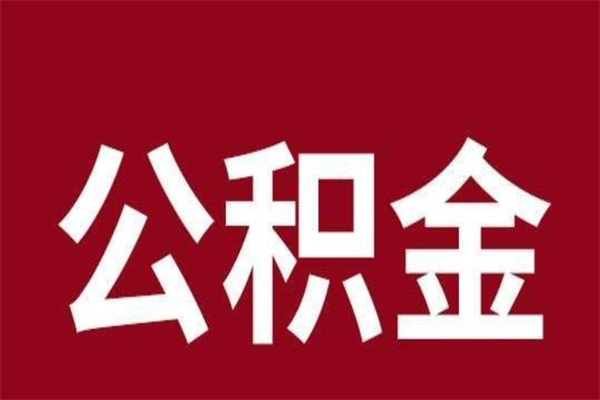 公积金